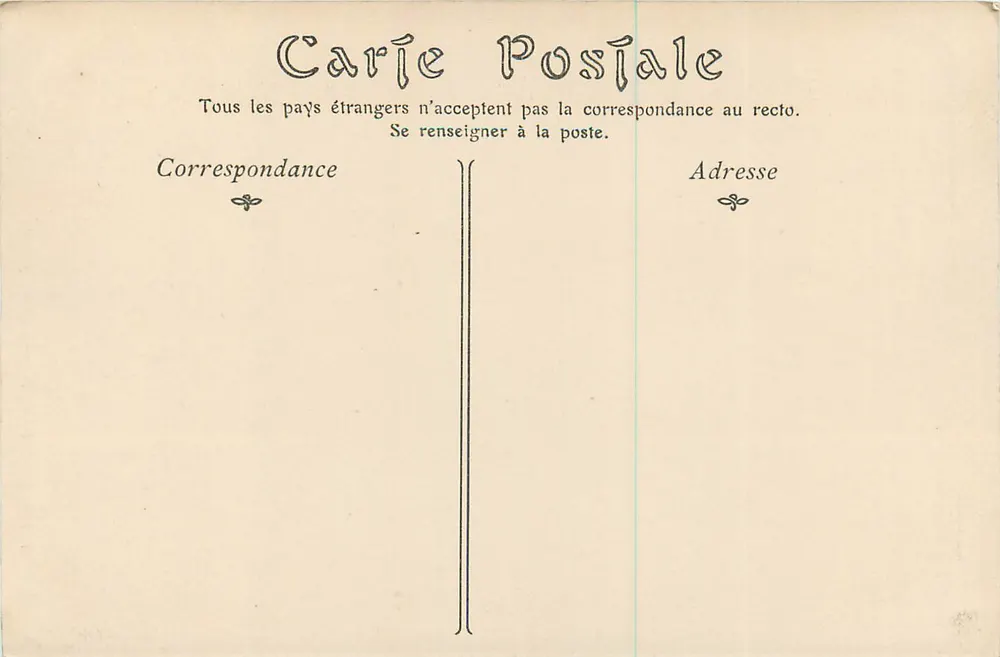 Carte Postale

Tous les pays étrangers n'acceptent pas la correspondance au recto.
Se renseigner à la poste.

Correspondance

Adresse